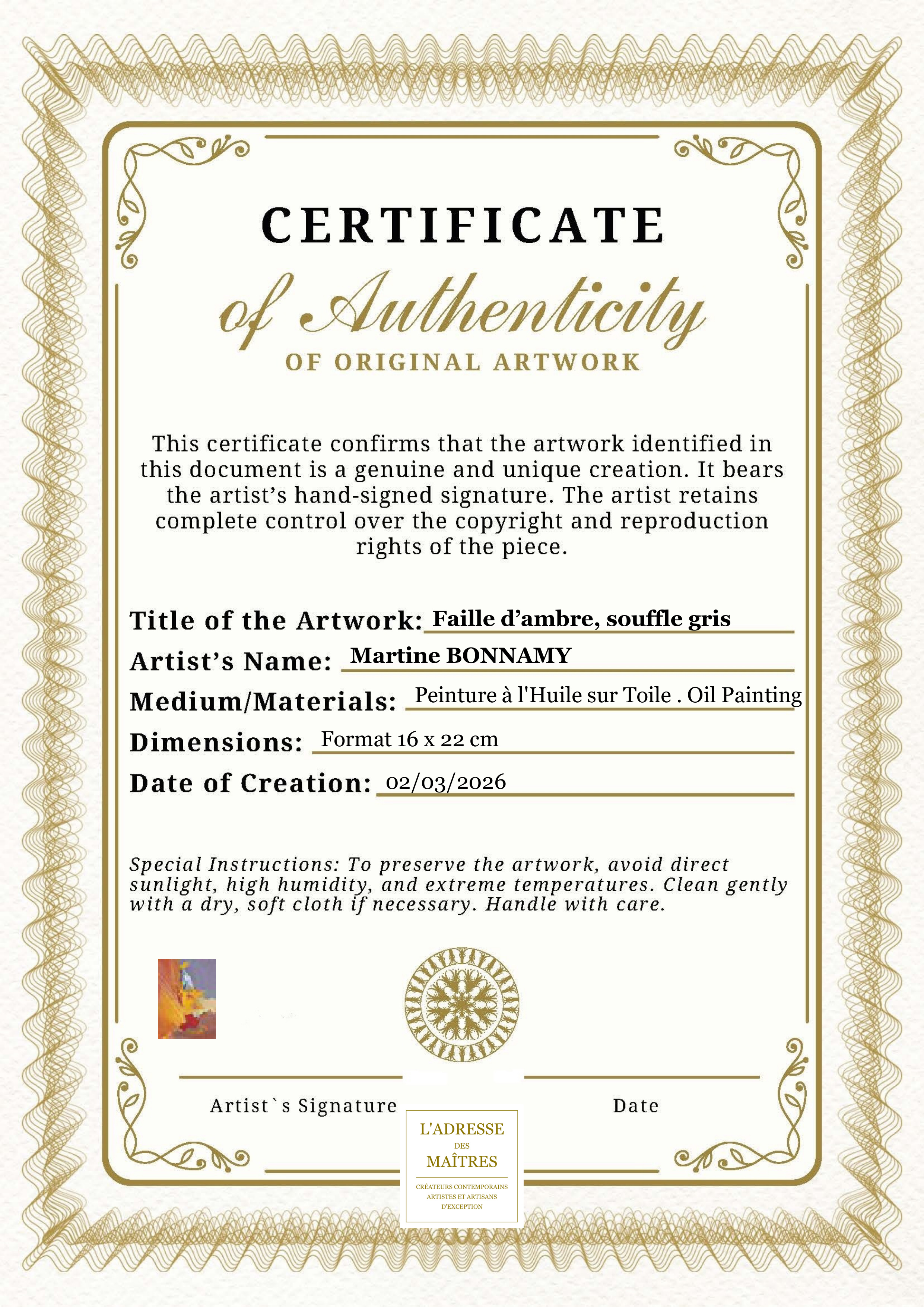 CERTIFICATE

of Authenticity

OF ORIGINAL ARTWORK

This certificate confirms that the artwork identified in this document is a genuine and unique creation. It bears the artist’s hand-signed signature. The artist retains complete control over the copyright and reproduction rights of the piece.

Title of the Artwork: Faille d’ambre, souffle gris

Artist’s Name: Martine BONNAMY

Medium/Materials: Peinture à l'Huile sur Toile . Oil Painting

Dimensions: Format 16 x 22 cm

Date of Creation: 02/03/2026

Special Instructions: To preserve the artwork, avoid direct sunlight, high humidity, and extreme temperatures. Clean gently with a dry, soft cloth if necessary. Handle with care.

Artist`s Signature

Date

L'ADRESSE
DES
MAÎTRES
CRÉATEURS CONTEMPORAINS
ARTISTES ET ARTISANS
D'EXCEPTION